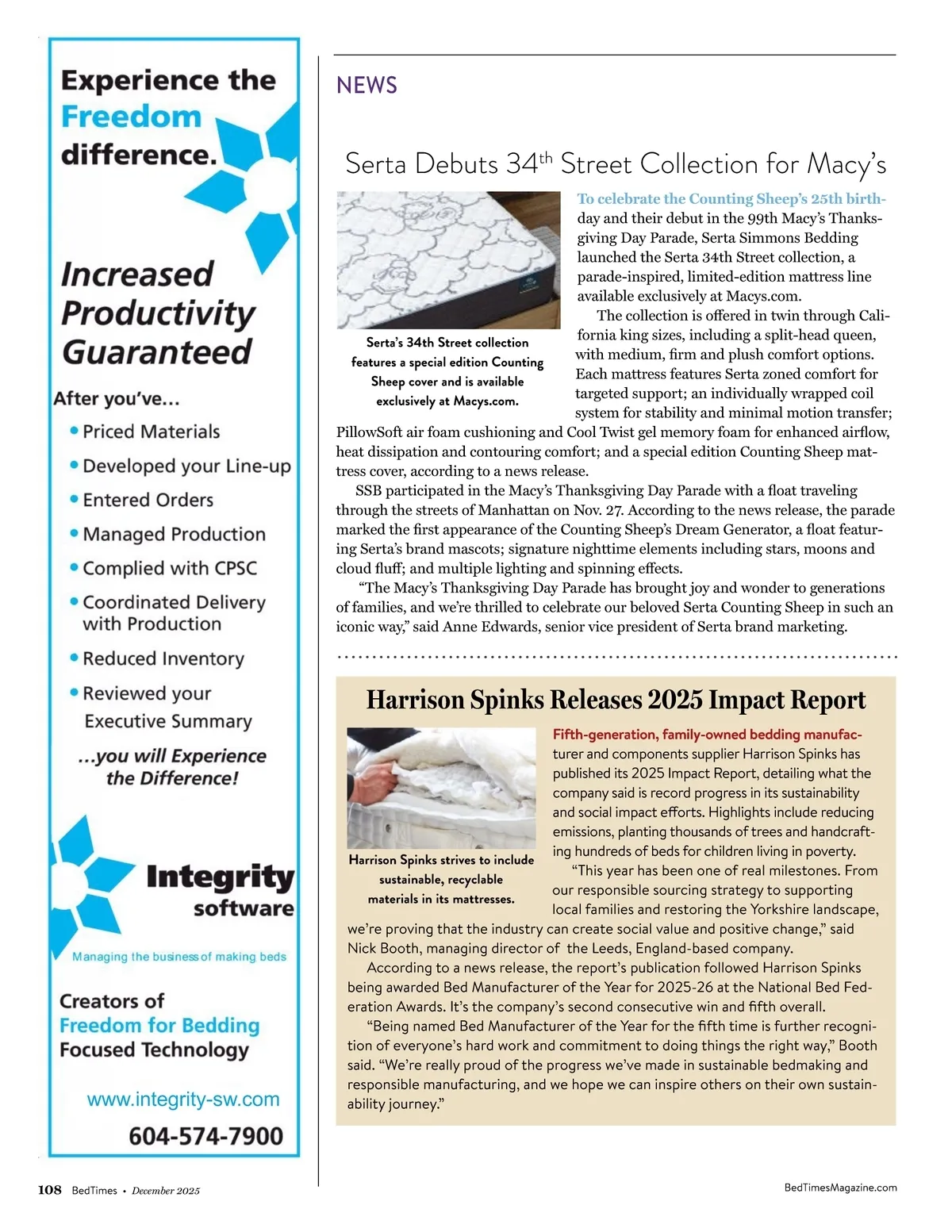 Experience the Freedom difference.

Increased Productivity Guaranteed

After you've...
• Priced Materials
• Developed your Line-up
• Entered Orders
• Managed Production
• Complied with CPSC
• Coordinated Delivery with Production
• Reduced Inventory
• Reviewed your Executive Summary

...you will Experience the Difference!

Integrity software
Managing the business of making beds

Creators of Freedom for Bedding Focused Technology

www.integrity-sw.com
604-574-7900

NEWS

Serta Debuts 34$^{th}$ Street Collection for Macy's

Serta's 34th Street collection features a special edition Counting Sheep cover and is available exclusively at Macys.com.

To celebrate the Counting Sheep's 25th birthday and their debut in the 99th Macy's Thanksgiving Day Parade, Serta Simmons Bedding launched the Serta 34th Street collection, a parade-inspired, limited-edition mattress line available exclusively at Macys.com.

The collection is offered in twin through California king sizes, including a split-head queen, with medium, firm and plush comfort options. Each mattress features Serta zoned comfort for targeted support; an individually wrapped coil system for stability and minimal motion transfer; PillowSoft air foam cushioning and Cool Twist gel memory foam for enhanced airflow, heat dissipation and contouring comfort; and a special edition Counting Sheep mattress cover, according to a news release.

SSB participated in the Macy's Thanksgiving Day Parade with a float traveling through the streets of Manhattan on Nov. 27. According to the news release, the parade marked the first appearance of the Counting Sheep's Dream Generator, a float featuring Serta's brand mascots; signature nighttime elements including stars, moons and cloud fluff; and multiple lighting and spinning effects.

"The Macy's Thanksgiving Day Parade has brought joy and wonder to generations of families, and we're thrilled to celebrate our beloved Serta Counting Sheep in such an iconic way," said Anne Edwards, senior vice president of Serta brand marketing.

Harrison Spinks Releases 2025 Impact Report

Harrison Spinks strives to include sustainable, recyclable materials in its mattresses.

Fifth-generation, family-owned bedding manufacturer and components supplier Harrison Spinks has published its 2025 Impact Report, detailing what the company said is record progress in its sustainability and social impact efforts. Highlights include reducing emissions, planting thousands of trees and handcrafting hundreds of beds for children living in poverty.

"This year has been one of real milestones. From our responsible sourcing strategy to supporting local families and restoring the Yorkshire landscape, we're proving that the industry can create social value and positive change," said Nick Booth, managing director of the Leeds, England-based company.

According to a news release, the report's publication followed Harrison Spinks being awarded Bed Manufacturer of the Year for 2025-26 at the National Bed Federation Awards. It's the company's second consecutive win and fifth overall.

"Being named Bed Manufacturer of the Year for the fifth time is further recognition of everyone's hard work and commitment to doing things the right way," Booth said. "We're really proud of the progress we've made in sustainable bedmaking and responsible manufacturing, and we hope we can inspire others on their own sustainability journey."

108 BedTimes • December 2025

BedTimesMagazine.com